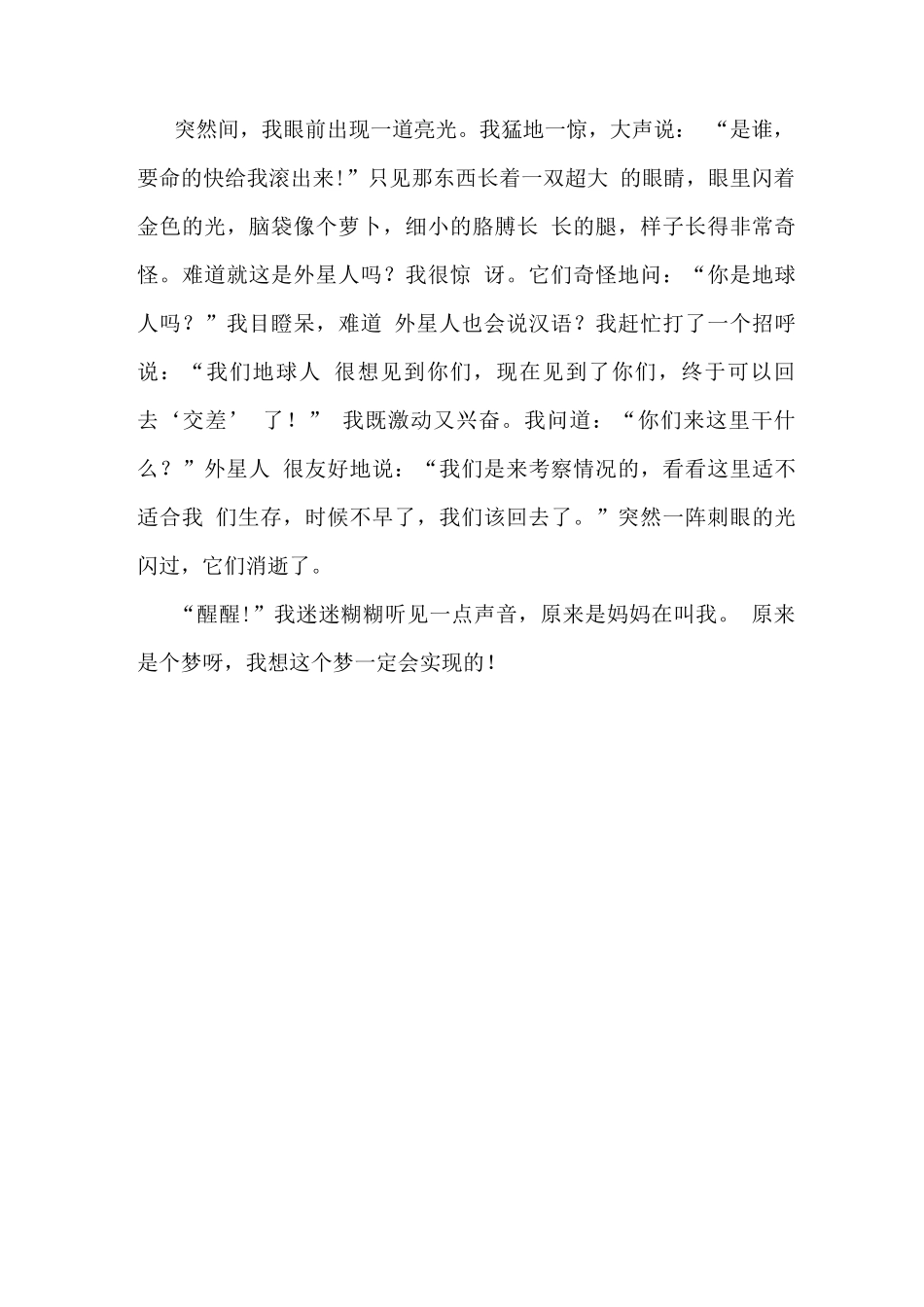 突然间，我眼前出现一道亮光。我猛地一惊，大声说： “是谁，要命的快给我滚出来!”只见那东西长着一双超大 的眼睛，眼里闪着金色的光，脑袋像个萝卜，细小的胳膊长 长的腿，样子长得非常奇怪。难道就这是外星人吗？我很惊 讶。它们奇怪地问：“你是地球人吗？”我目瞪呆，难道 外星人也会说汉语？我赶忙打了一个招呼说：“我们地球人 很想见到你们，现在见到了你们，终于可以回去‘交差’ 了！” 我既激动又兴奋。我问道：“你们来这里干什么？”外星人 很友好地说：“我们是来考察情况的，看看这里适不适合我 们生存，时候不早了，我们该回去了。”突然一阵刺眼的光闪过，它们消逝了。

“醒醒!”我迷迷糊糊听见一点声音，原来是妈妈在叫我。 原来是个梦呀，我想这个梦一定会实现的!